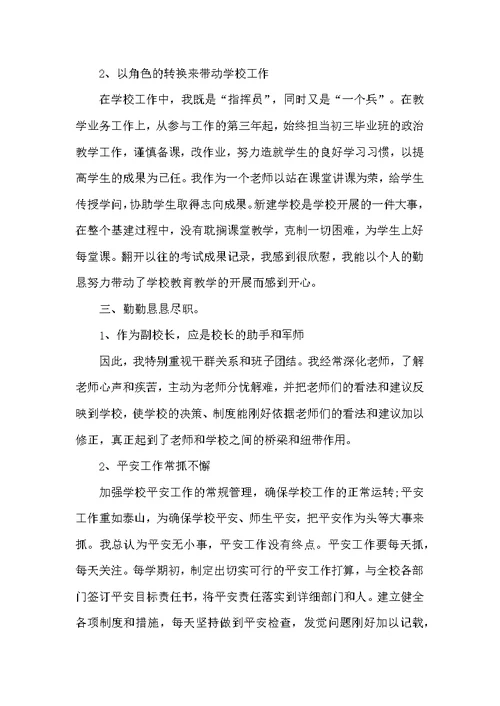 2、以角色的转换来带动学校工作

在学校工作中，我既是“指挥员”，同时又是“一个兵”。在教学业务工作上，从参与工作的第三年起，始终担当初三毕业班的政治教学工作，谨慎备课，改作业，努力造就学生的良好学习习惯，以提高学生的成果为己任。我作为一个老师以站在课堂讲课为荣，给学生传授学问，协助学生取得志向成果。新建学校是学校开展的一件大事，在整个基建过程中，没有耽搁课堂教学，克制一切困难，为学生上好每堂课。翻开以往的考试成果记录，我感到很欣慰，我能以个人的勤恳努力带动了学校教育教学的开展而感到开心。

三、勤勤恳恳尽职。

1、作为副校长，应是校长的助手和军师

因此，我特别重视干群关系和班子团结。我经常深化老师，了解老师心声和疾苦，主动为老师分忧解难，并把老师们的看法和建议反映到学校，使学校的决策、制度能刚好依据老师们的看法和建议加以修正，真正起到了老师和学校之间的桥梁和纽带作用。

2、平安工作常抓不懈

加强学校平安工作的常规管理，确保学校工作的正常运转;平安工作重如泰山，为确保学校平安、师生平安，把平安作为头等大事来抓。我总认为平安无小事，平安工作没有终点。平安工作要每天抓，每天关注。每学期初，制定出切实可行的平安工作打算，与全校各部门签订平安目标责任书，将平安责任落实到详细部门和人。建立健全各项制度和措施，每天坚持做到平安检查，发觉问题刚好加以记载，